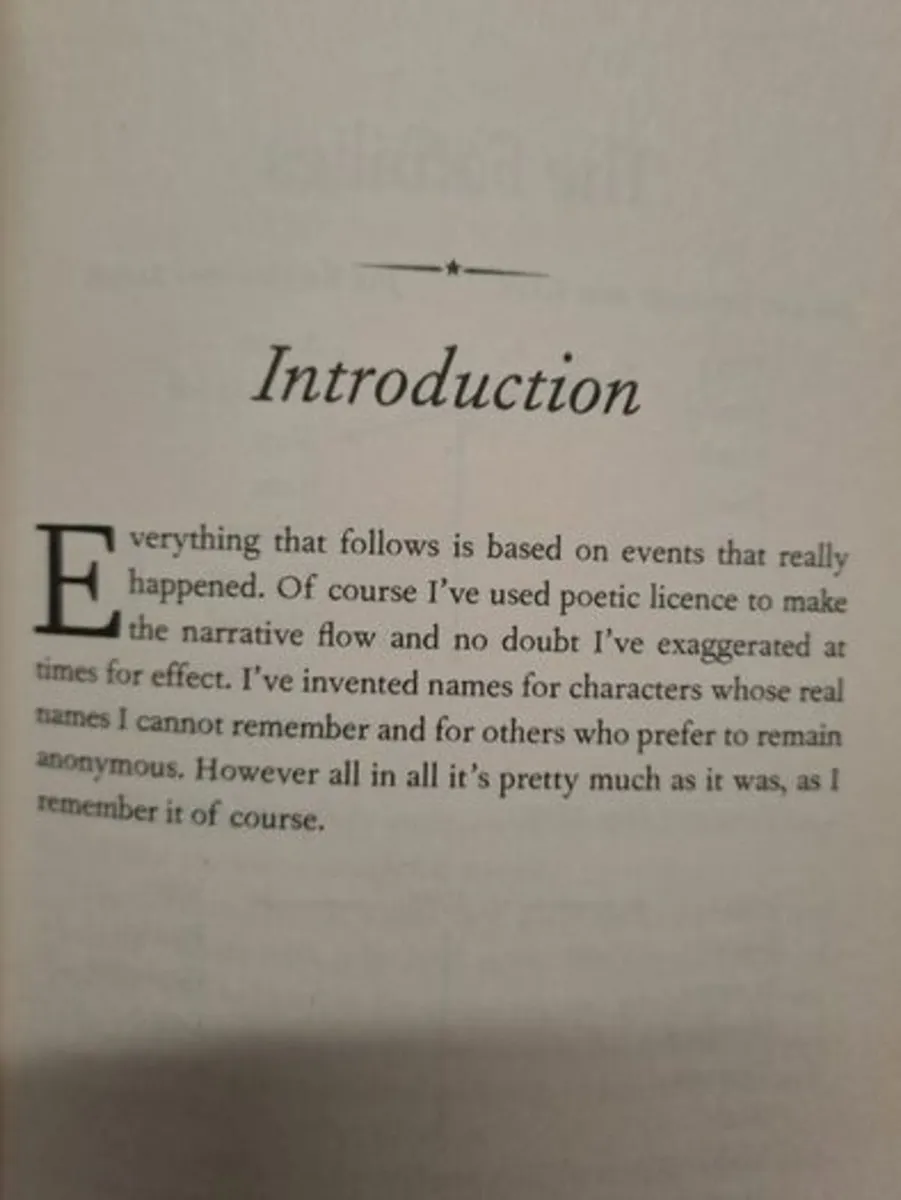 Introduction

Everything that follows is based on events that really happened. Of course I've used poetic licence to make the narrative flow and no doubt I've exaggerated at times for effect. I've invented names for characters whose real names I cannot remember and for others who prefer to remain anonymous. However all in all it's pretty much as it was, as I remember it of course.